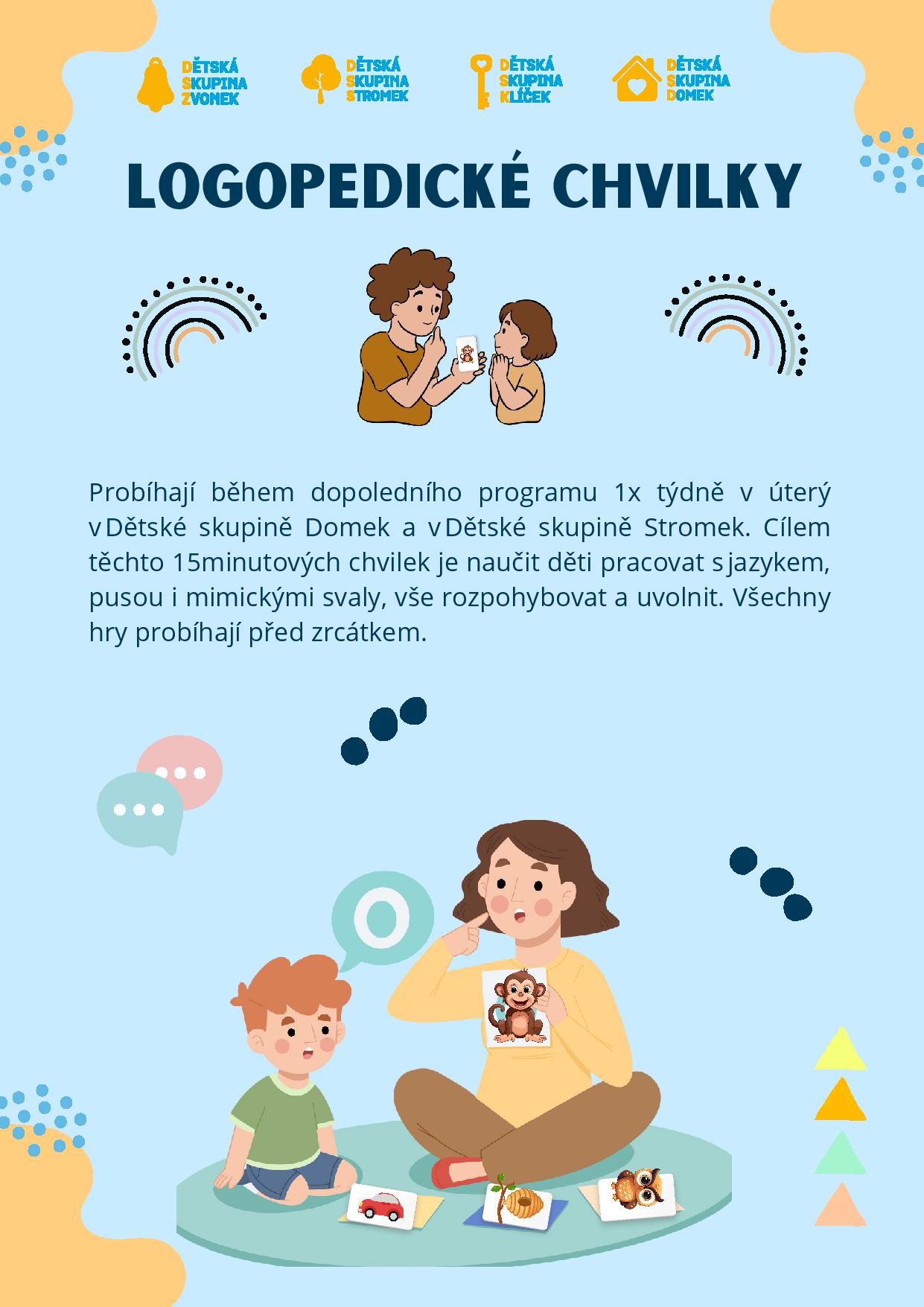 DĚTSKÁ SKUPINA ZVONEK

DĚTSKÁ SKUPINA STROMEK

DĚTSKÁ SKUPINA KLÍČEK

DĚTSKÁ SKUPINA DOMEK

LOGOPEDICKÉ CHVILKY

Probíhají během dopoledního programu 1x týdně v úterý v Dětské skupině Domek a v Dětské skupině Stromek. Cílem těchto 15minutových chvilek je naučit děti pracovat s jazykem, pusou i mimickými svaly, vše rozpohybovat a uvolnit. Všechny hry probíhají před zrcátkem.

O